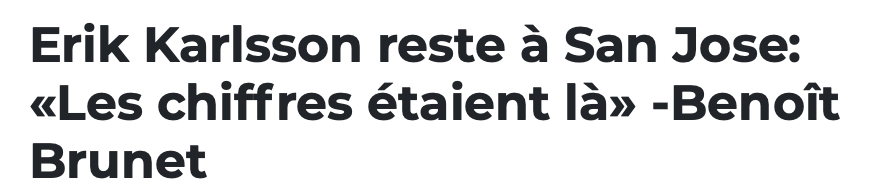 Erik Karlsson reste à San Jose: «Les chiffres étaient là» -Benoît Brunet